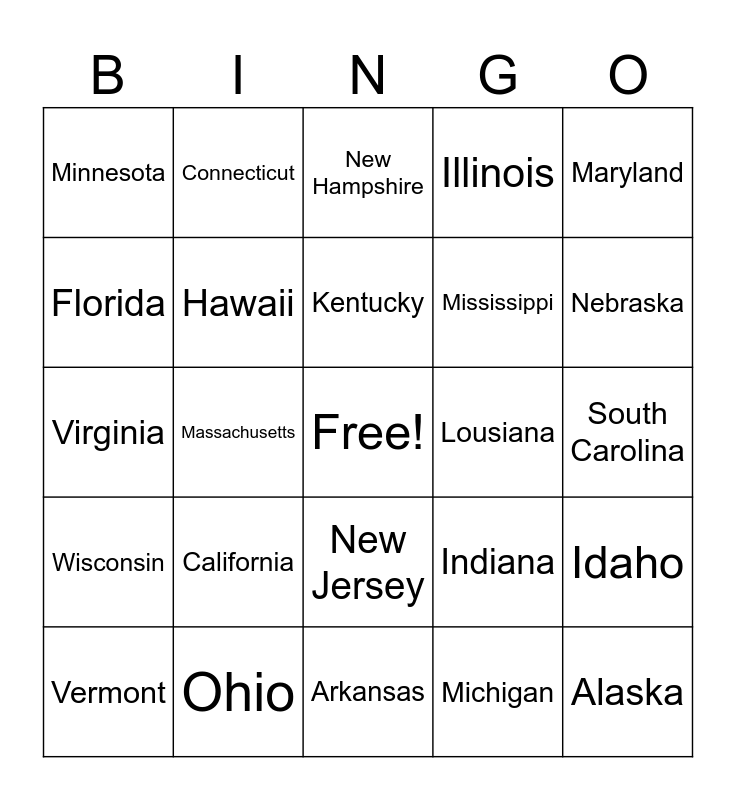 | B | I | N | G | O |
|---|---|---|---|---|
| Minnesota | Connecticut | New Hampshire | Illinois | Maryland |
| Florida | Hawaii | Kentucky | Mississippi | Nebraska |
| Virginia | Massachusetts | Free! | Lousiana | South Carolina |
| Wisconsin | California | New Jersey | Indiana | Idaho |
| Vermont | Ohio | Arkansas | Michigan | Alaska |